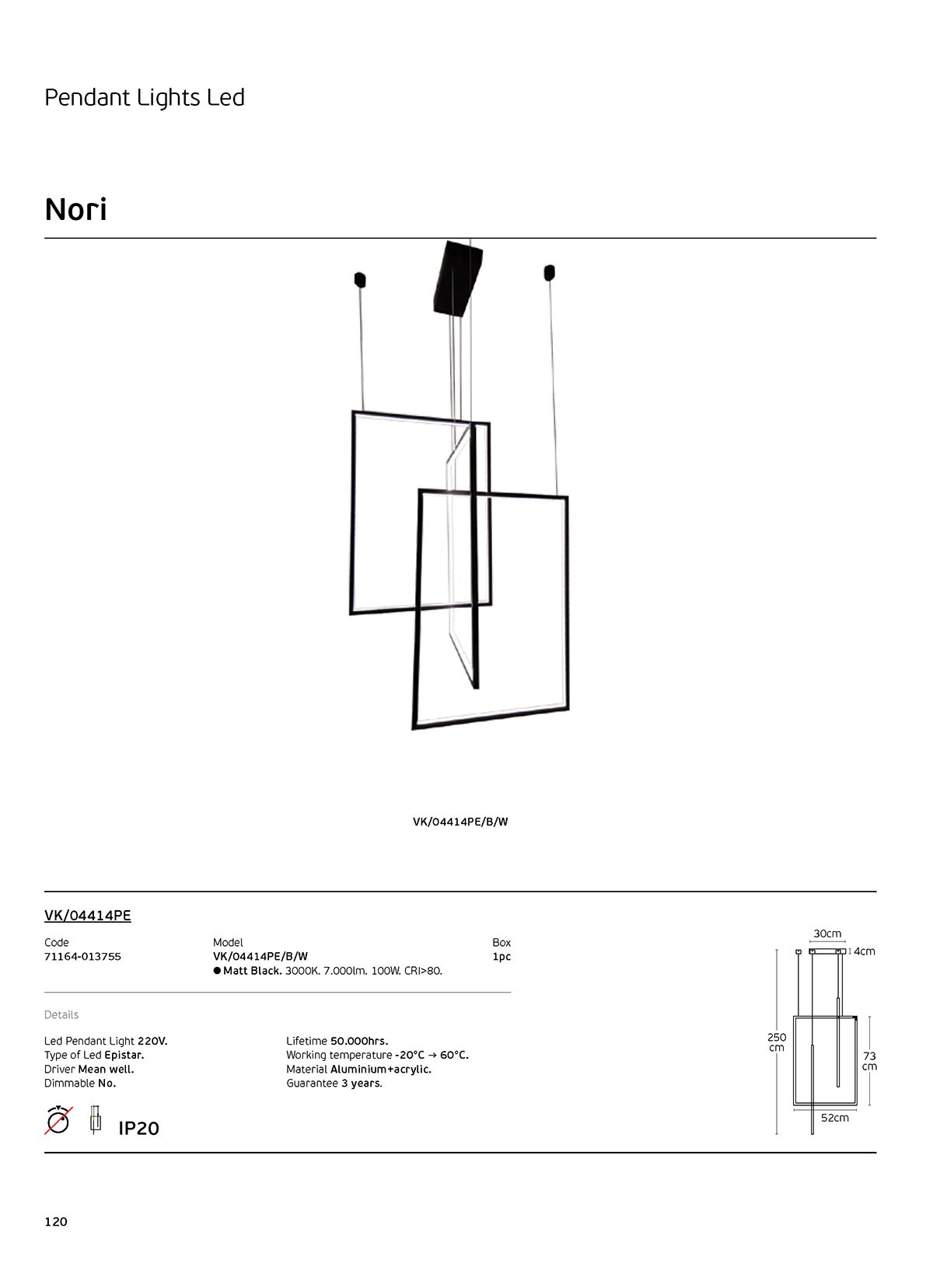 Pendant Lights Led

Nori

VK/04414PE/B/W

VK/04414PE

Code
71164-013755

Model
VK/04414PE/B/W
• Matt Black. 3000K. 7.000lm. 100W. CRI>80.

Box
1pc

Details

Led Pendant Light 220V.
Type of Led Epistar.
Driver Mean well.
Dimmable No.

Lifetime 50.000hrs.
Working temperature -20°C → 60°C.
Material Aluminium+acrylic.
Guarantee 3 years.

IP20

30cm
4cm
250 cm
73 cm
52cm

120